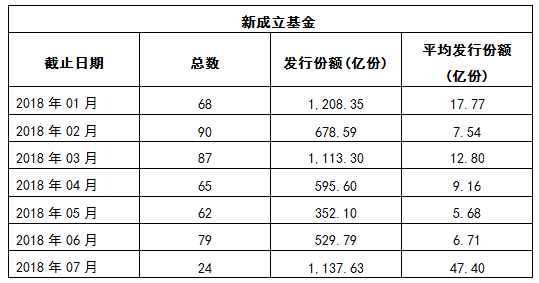 新成立基金

| 截止日期 | 总数 | 发行份额(亿份) | 平均发行份额(亿份) |
|---|---|---|---|
| 2018 年 01 月 | 68 | 1,208.35 | 17.77 |
| 2018 年 02 月 | 90 | 678.59 | 7.54 |
| 2018 年 03 月 | 87 | 1,113.30 | 12.80 |
| 2018 年 04 月 | 65 | 595.60 | 9.16 |
| 2018 年 05 月 | 62 | 352.10 | 5.68 |
| 2018 年 06 月 | 79 | 529.79 | 6.71 |
| 2018 年 07 月 | 24 | 1,137.63 | 47.40 |